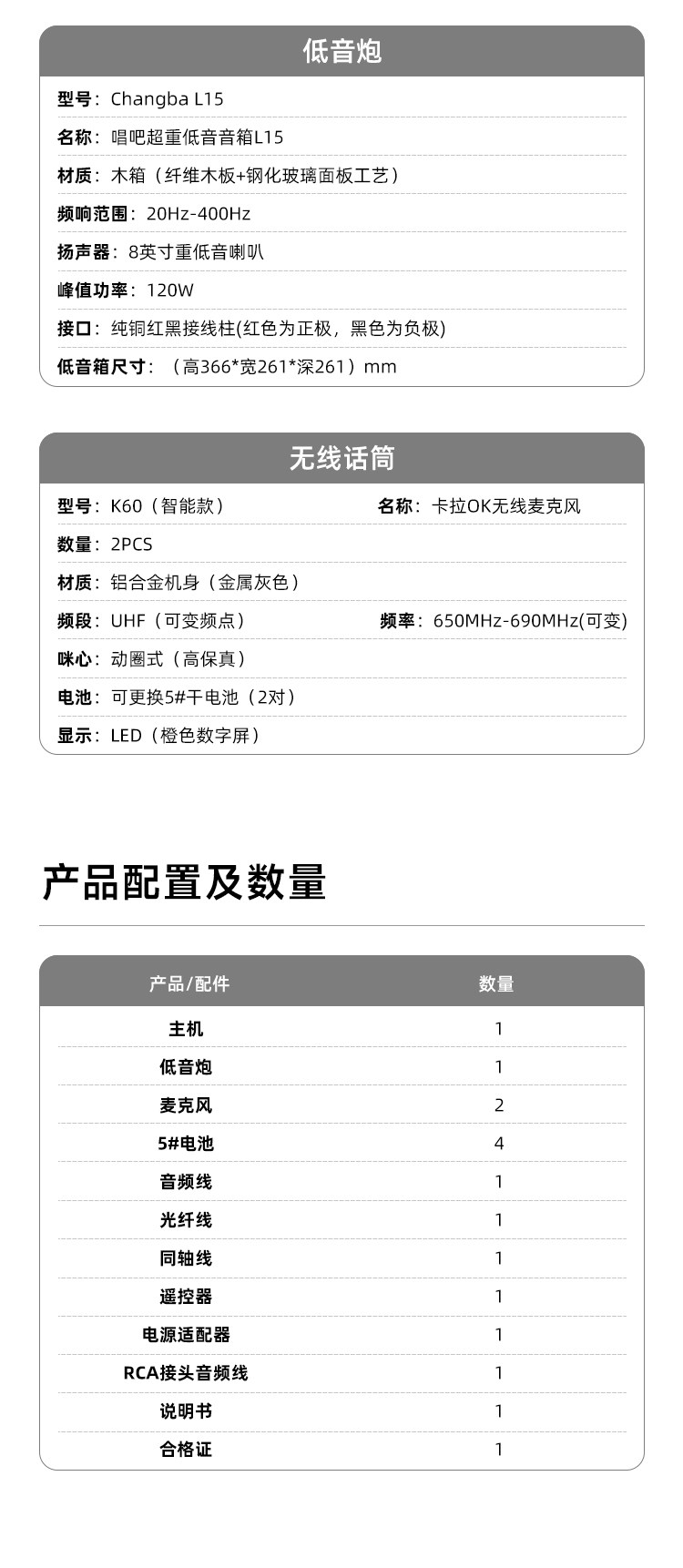 低音炮

型号：Changba L15

名称：唱吧超重低音音箱L15

材质：木箱（纤维木板+钢化玻璃面板工艺）

频响范围：20Hz-400Hz

扬声器：8英寸重低音喇叭

峰值功率：120W

接口：纯铜红黑接线柱(红色为正极，黑色为负极)

低音箱尺寸：（高366*宽261*深261）mm

无线话筒

型号：K60（智能款）　名称：卡拉OK无线麦克风

数量：2PCS

材质：铝合金机身（金属灰色）

频段：UHF（可变频点）　频率：650MHz-690MHz(可变)

咪心：动圈式（高保真）

电池：可更换5#干电池（2对）

显示：LED（橙色数字屏）

产品配置及数量

| 产品/配件 | 数量 |
|---|---|
| 主机 | 1 |
| 低音炮 | 1 |
| 麦克风 | 2 |
| 5#电池 | 4 |
| 音频线 | 1 |
| 光纤线 | 1 |
| 同轴线 | 1 |
| 遥控器 | 1 |
| 电源适配器 | 1 |
| RCA接头音频线 | 1 |
| 说明书 | 1 |
| 合格证 | 1 |